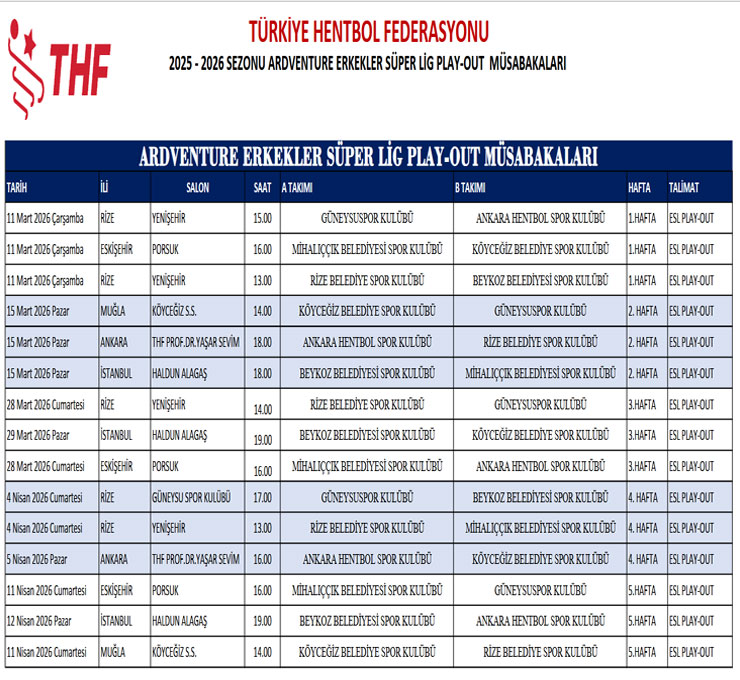 THF

TÜRKİYE HENTBOL FEDERASYONU

2025 - 2026 SEZONU ARDVENTURE ERKEKLER SÜPER LİG PLAY-OUT MÜSABAKALARI

ARDVENTURE ERKEKLER SÜPER LİG PLAY-OUT MÜSABAKALARI

| TARİH | İLİ | SALON | SAAT | A TAKIMI | B TAKIMI | HAFTA | TALİMAT |
|---|---|---|---|---|---|---|---|
| 11 Mart 2026 Çarşamba | RİZE | YENİŞEHİR | 15.00 | GÜNEYSUSPOR KULÜBÜ | ANKARA HENTBOL SPOR KULÜBÜ | 1.HAFTA | ESL PLAY-OUT |
| 11 Mart 2026 Çarşamba | ESKİŞEHİR | PORSUK | 16.00 | MİHALIÇÇIK BELEDİYESİ SPOR KULÜBÜ | KÖYCEĞİZ BELEDİYE SPOR KULÜBÜ | 1.HAFTA | ESL PLAY-OUT |
| 11 Mart 2026 Çarşamba | RİZE | YENİŞEHİR | 13.00 | RİZE BELEDİYE SPOR KULÜBÜ | BEYKOZ BELEDİYESİ SPOR KULÜBÜ | 1.HAFTA | ESL PLAY-OUT |
| 15 Mart 2026 Pazar | MUĞLA | KÖYCEĞİZ S.S. | 14.00 | KÖYCEĞİZ BELEDİYE SPOR KULÜBÜ | GÜNEYSUSPOR KULÜBÜ | 2. HAFTA | ESL PLAY-OUT |
| 15 Mart 2026 Pazar | ANKARA | THF PROF.DR.YAŞAR SEVİM | 18.00 | ANKARA HENTBOL SPOR KULÜBÜ | RİZE BELEDİYE SPOR KULÜBÜ | 2. HAFTA | ESL PLAY-OUT |
| 15 Mart 2026 Pazar | İSTANBUL | HALDUN ALAGAŞ | 18.00 | BEYKOZ BELEDİYESİ SPOR KULÜBÜ | MİHALIÇÇIK BELEDİYESİ SPOR KULÜBÜ | 2. HAFTA | ESL PLAY-OUT |
| 28 Mart 2026 Cumartesi | RİZE | YENİŞEHİR | 14.00 | RİZE BELEDİYE SPOR KULÜBÜ | GÜNEYSUSPOR KULÜBÜ | 3.HAFTA | ESL PLAY-OUT |
| 29 Mart 2026 Pazar | İSTANBUL | HALDUN ALAGAŞ | 19.00 | BEYKOZ BELEDİYESİ SPOR KULÜBÜ | KÖYCEĞİZ BELEDİYE SPOR KULÜBÜ | 3.HAFTA | ESL PLAY-OUT |
| 28 Mart 2026 Cumartesi | ESKİŞEHİR | PORSUK | 16.00 | MİHALIÇÇIK BELEDİYESİ SPOR KULÜBÜ | ANKARA HENTBOL SPOR KULÜBÜ | 3.HAFTA | ESL PLAY-OUT |
| 4 Nisan 2026 Cumartesi | RİZE | GÜNEYSU SPOR KULÜBÜ | 17.00 | GÜNEYSUSPOR KULÜBÜ | BEYKOZ BELEDİYESİ SPOR KULÜBÜ | 4. HAFTA | ESL PLAY-OUT |
| 4 Nisan 2026 Cumartesi | RİZE | YENİŞEHİR | 13.00 | RİZE BELEDİYE SPOR KULÜBÜ | MİHALIÇÇIK BELEDİYESİ SPOR KULÜBÜ | 4. HAFTA | ESL PLAY-OUT |
| 5 Nisan 2026 Pazar | ANKARA | THF PROF.DR.YAŞAR SEVİM | 16.00 | ANKARA HENTBOL SPOR KULÜBÜ | KÖYCEĞİZ BELEDİYE SPOR KULÜBÜ | 4. HAFTA | ESL PLAY-OUT |
| 11 Nisan 2026 Cumartesi | ESKİŞEHİR | PORSUK | 16.00 | MİHALIÇÇIK BELEDİYESİ SPOR KULÜBÜ | GÜNEYSUSPOR KULÜBÜ | 5.HAFTA | ESL PLAY-OUT |
| 12 Nisan 2026 Pazar | İSTANBUL | HALDUN ALAGAŞ | 19.00 | BEYKOZ BELEDİYESİ SPOR KULÜBÜ | ANKARA HENTBOL SPOR KULÜBÜ | 5.HAFTA | ESL PLAY-OUT |
| 11 Nisan 2026 Cumartesi | MUĞLA | KÖYCEĞİZ S.S. | 14.00 | KÖYCEĞİZ BELEDİYE SPOR KULÜBÜ | RİZE BELEDİYE SPOR KULÜBÜ | 5.HAFTA | ESL PLAY-OUT |